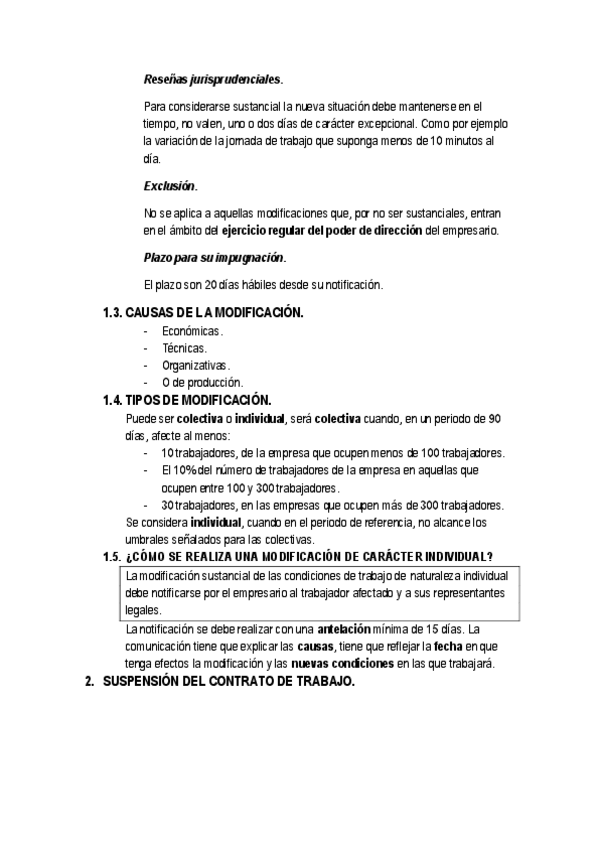 Reseñas jurisprudenciales.

Para considerarse sustancial la nueva situación debe mantenerse en el tiempo, no valen, uno o dos días de carácter excepcional. Como por ejemplo la variación de la jornada de trabajo que suponga menos de 10 minutos al día.

Exclusión.

No se aplica a aquellas modificaciones que, por no ser sustanciales, entran en el ámbito del ejercicio regular del poder de dirección del empresario.

Plazo para su impugnación.

El plazo son 20 días hábiles desde su notificación.

1.3. CAUSAS DE LA MODIFICACIÓN.

- Económicas.
- Técnicas.
- Organizativas.
- O de producción.

1.4. TIPOS DE MODIFICACIÓN.

Puede ser colectiva o individual, será colectiva cuando, en un periodo de 90 días, afecte al menos:

- 10 trabajadores, de la empresa que ocupen menos de 100 trabajadores.
- El 10% del número de trabajadores de la empresa en aquellas que ocupen entre 100 y 300 trabajadores.
- 30 trabajadores, en las empresas que ocupen más de 300 trabajadores.

Se considera individual, cuando en el periodo de referencia, no alcance los umbrales señalados para las colectivas.

1.5. ¿CÓMO SE REALIZA UNA MODIFICACIÓN DE CARÁCTER INDIVIDUAL?

La modificación sustancial de las condiciones de trabajo de naturaleza individual debe notificarse por el empresario al trabajador afectado y a sus representantes legales.

La notificación se debe realizar con una antelación mínima de 15 días. La comunicación tiene que explicar las causas, tiene que reflejar la fecha en que tenga efectos la modificación y las nuevas condiciones en las que trabajará.

2. SUSPENSIÓN DEL CONTRATO DE TRABAJO.